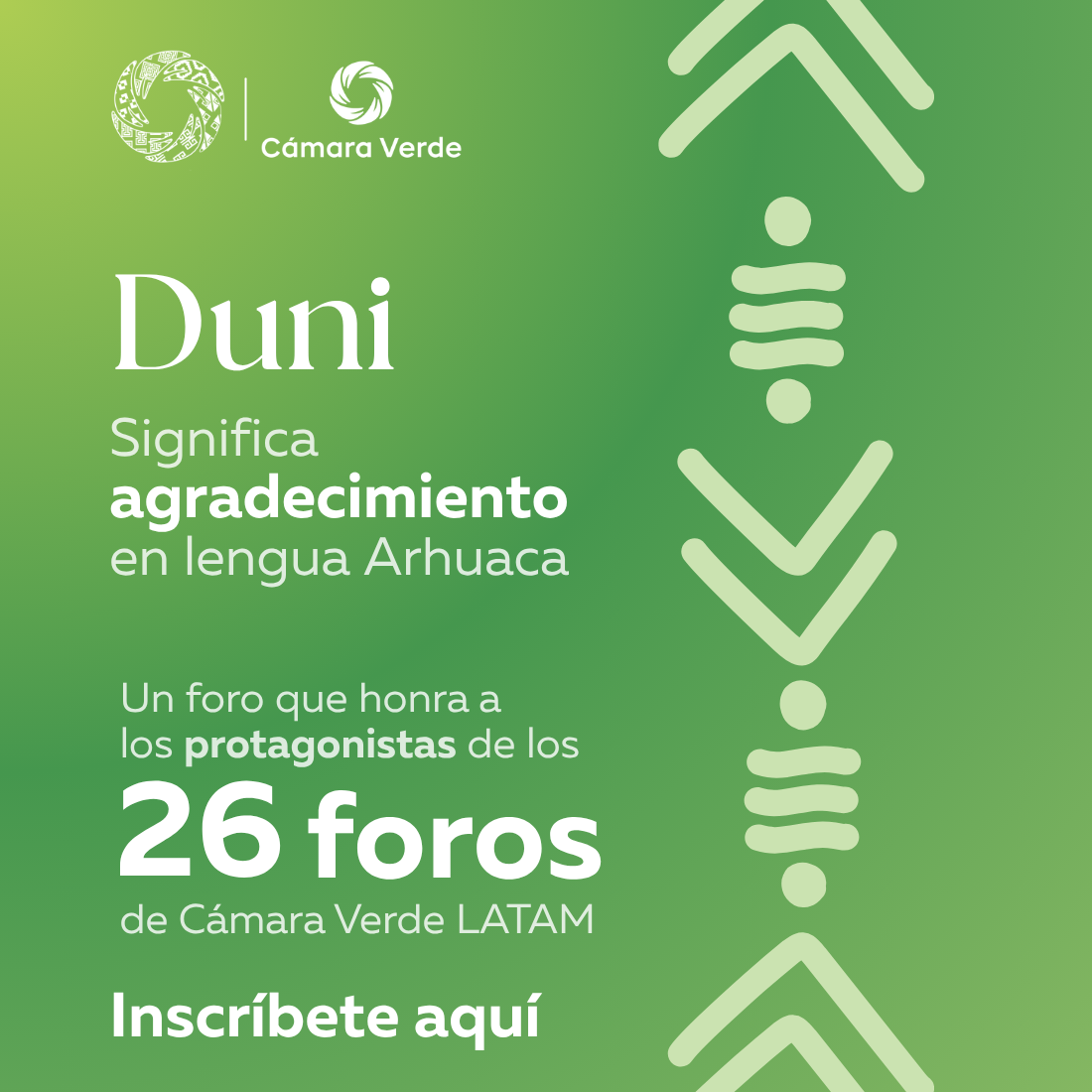 Cámara Verde

Duni

Significa agradecimiento en lengua Arhuaca

Un foro que honra a los protagonistas de los 26 foros de Cámara Verde LATAM

Inscríbete aquí